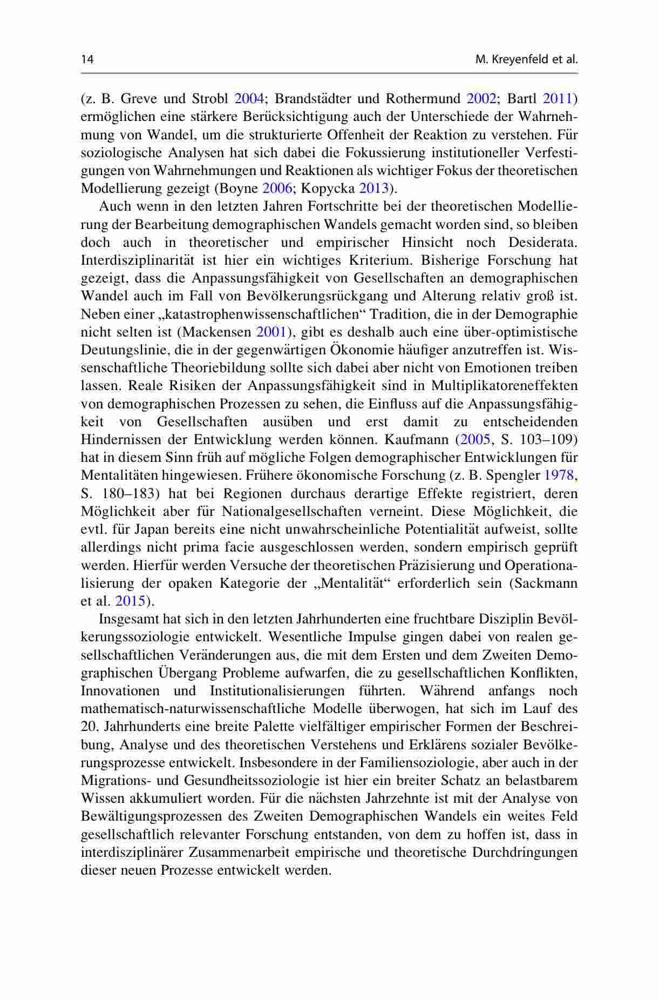 14 M. Kreyenfeld et al.

(z. B. Greve und Strobl 2004; Brandstädter und Rothermund 2002; Bartl 2011) ermöglichen eine stärkere Berücksichtigung auch der Unterschiede der Wahrnehmung von Wandel, um die strukturierte Offenheit der Reaktion zu verstehen. Für soziologische Analysen hat sich dabei die Fokussierung institutioneller Verfestigungen von Wahrnehmungen und Reaktionen als wichtiger Fokus der theoretischen Modellierung gezeigt (Boyne 2006; Kopycka 2013).

Auch wenn in den letzten Jahren Fortschritte bei der theoretischen Modellierung der Bearbeitung demographischen Wandels gemacht worden sind, so bleiben doch auch in theoretischer und empirischer Hinsicht noch Desiderata. Interdisziplinarität ist hier ein wichtiges Kriterium. Bisherige Forschung hat gezeigt, dass die Anpassungsfähigkeit von Gesellschaften an demographischen Wandel auch im Fall von Bevölkerungsrückgang und Alterung relativ groß ist. Neben einer „katastrophenwissenschaftlichen“ Tradition, die in der Demographie nicht selten ist (Mackensen 2001), gibt es deshalb auch eine über-optimistische Deutungslinie, die in der gegenwärtigen Ökonomie häufiger anzutreffen ist. Wissenschaftliche Theoriebildung sollte sich dabei aber nicht von Emotionen treiben lassen. Reale Risiken der Anpassungsfähigkeit sind in Multiplikatoreneffekten von demographischen Prozessen zu sehen, die Einfluss auf die Anpassungsfähigkeit von Gesellschaften ausüben und erst damit zu entscheidenden Hindernissen der Entwicklung werden können. Kaufmann (2005, S. 103–109) hat in diesem Sinn früh auf mögliche Folgen demographischer Entwicklungen für Mentalitäten hingewiesen. Frühere ökonomische Forschung (z. B. Spengler 1978, S. 180–183) hat bei Regionen durchaus derartige Effekte registriert, deren Möglichkeit aber für Nationalgesellschaften verneint. Diese Möglichkeit, die evtl. für Japan bereits eine nicht unwahrscheinliche Potentialität aufweist, sollte allerdings nicht prima facie ausgeschlossen werden, sondern empirisch geprüft werden. Hierfür werden Versuche der theoretischen Präzisierung und Operationalisierung der opaken Kategorie der „Mentalität“ erforderlich sein (Sackmann et al. 2015).

Insgesamt hat sich in den letzten Jahrhunderten eine fruchtbare Disziplin Bevölkerungssoziologie entwickelt. Wesentliche Impulse gingen dabei von realen gesellschaftlichen Veränderungen aus, die mit dem Ersten und dem Zweiten Demographischen Übergang Probleme aufwarfen, die zu gesellschaftlichen Konflikten, Innovationen und Institutionalisierungen führten. Während anfangs noch mathematisch-naturwissenschaftliche Modelle überwogen, hat sich im Lauf des 20. Jahrhunderts eine breite Palette vielfältiger empirischer Formen der Beschreibung, Analyse und des theoretischen Verstehens und Erklärens sozialer Bevölkerungsprozesse entwickelt. Insbesondere in der Familiensoziologie, aber auch in der Migrations- und Gesundheitssoziologie ist hier ein breiter Schatz an belastbarem Wissen akkumuliert worden. Für die nächsten Jahrzehnte ist mit der Analyse von Bewältigungsprozessen des Zweiten Demographischen Wandels ein weites Feld gesellschaftlich relevanter Forschung entstanden, von dem zu hoffen ist, dass in interdisziplinärer Zusammenarbeit empirische und theoretische Durchdringungen dieser neuen Prozesse entwickelt werden.